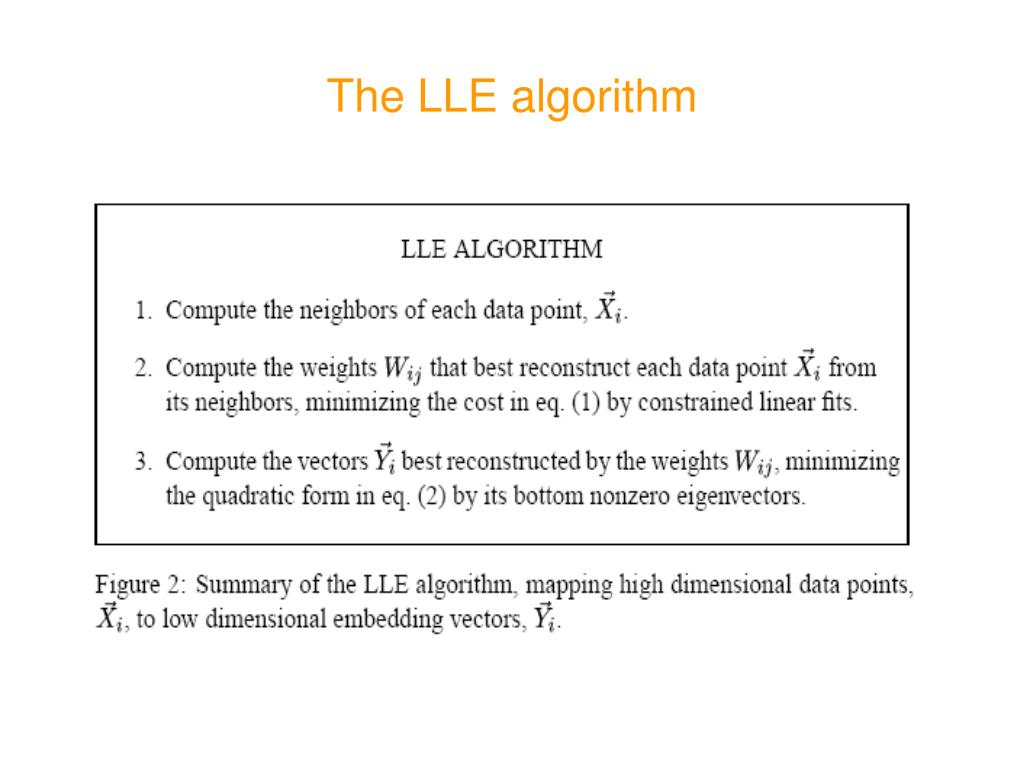 The LLE algorithm

LLE ALGORITHM

1. Compute the neighbors of each data point, $\vec{X}_i$.

2. Compute the weights $W_{ij}$ that best reconstruct each data point $\vec{X}_i$ from its neighbors, minimizing the cost in eq. (1) by constrained linear fits.

3. Compute the vectors $\vec{Y}_i$ best reconstructed by the weights $W_{ij}$, minimizing the quadratic form in eq. (2) by its bottom nonzero eigenvectors.

Figure 2: Summary of the LLE algorithm, mapping high dimensional data points, $\vec{X}_i$, to low dimensional embedding vectors, $\vec{Y}_i$.